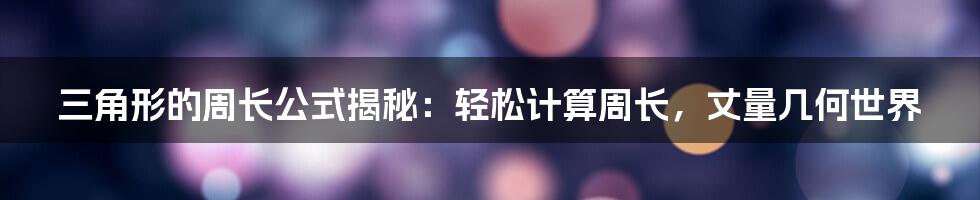 三角形的周长公式揭秘：轻松计算周长，丈量几何世界